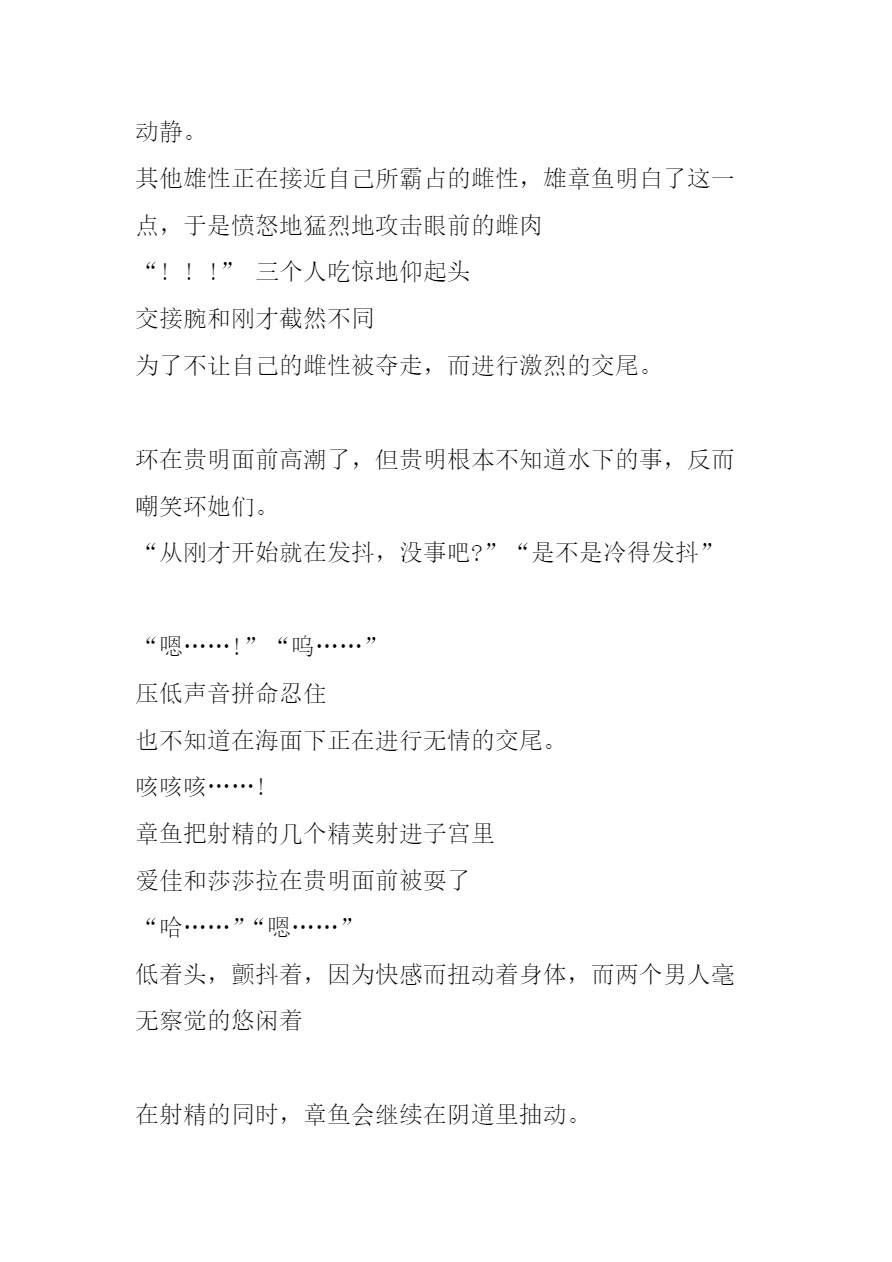 动静。
其他雄性正在接近自己所霸占的雌性，雄章鱼明白了这一点，于是愤怒地猛烈地攻击眼前的雌肉
“！！！” 三个人吃惊地仰起头
交接腕和刚才截然不同
为了不让自己的雌性被夺走，而进行激烈的交尾。

环在贵明面前高潮了，但贵明根本不知道水下的事，反而嘲笑环她们。
“从刚才开始就在发抖，没事吧?”“是不是冷得发抖”

“嗯……!”“呜……”
压低声音拼命忍住
也不知道在海面下正在进行无情的交尾。
咳咳咳……!
章鱼把射精的几个精荚射进子宫里
爱佳和莎莎拉在贵明面前被耍了
“哈……”“嗯……”
低着头，颤抖着，因为快感而扭动着身体，而两个男人毫无察觉的悠闲着

在射精的同时，章鱼会继续在阴道里抽动。